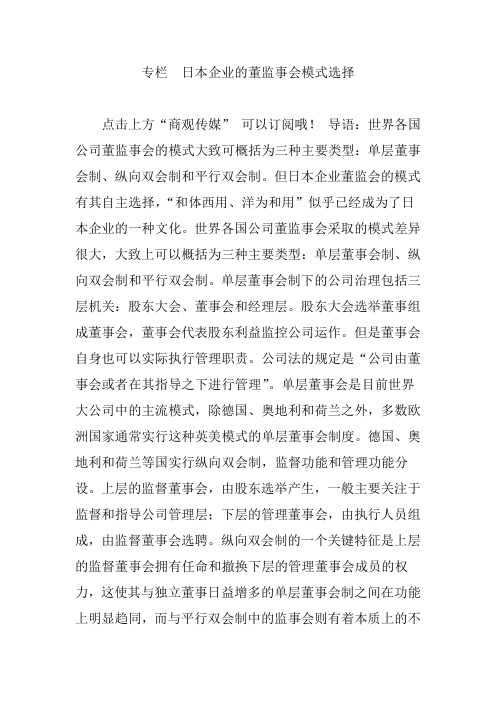 专栏　日本企业的董监事会模式选择

点击上方“商观传媒” 可以订阅哦！ 导语：世界各国公司董监事会的模式大致可概括为三种主要类型：单层董事会制、纵向双会制和平行双会制。但日本企业董监会的模式有其自主选择，“和体西用、洋为和用”似乎已经成为了日本企业的一种文化。世界各国公司董监事会采取的模式差异很大，大致上可以概括为三种主要类型：单层董事会制、纵向双会制和平行双会制。单层董事会制下的公司治理包括三层机关：股东大会、董事会和经理层。股东大会选举董事组成董事会，董事会代表股东利益监控公司运作。但是董事会自身也可以实际执行管理职责。公司法的规定是“公司由董事会或者在其指导之下进行管理”。单层董事会是目前世界大公司中的主流模式，除德国、奥地利和荷兰之外，多数欧洲国家通常实行这种英美模式的单层董事会制度。德国、奥地利和荷兰等国实行纵向双会制，监督功能和管理功能分设。上层的监督董事会，由股东选举产生，一般主要关注于监督和指导公司管理层；下层的管理董事会，由执行人员组成，由监督董事会选聘。纵向双会制的一个关键特征是上层的监督董事会拥有任命和撤换下层的管理董事会成员的权力，这使其与独立董事日益增多的单层董事会制之间在功能上明显趋同，而与平行双会制中的监事会则有着本质上的不